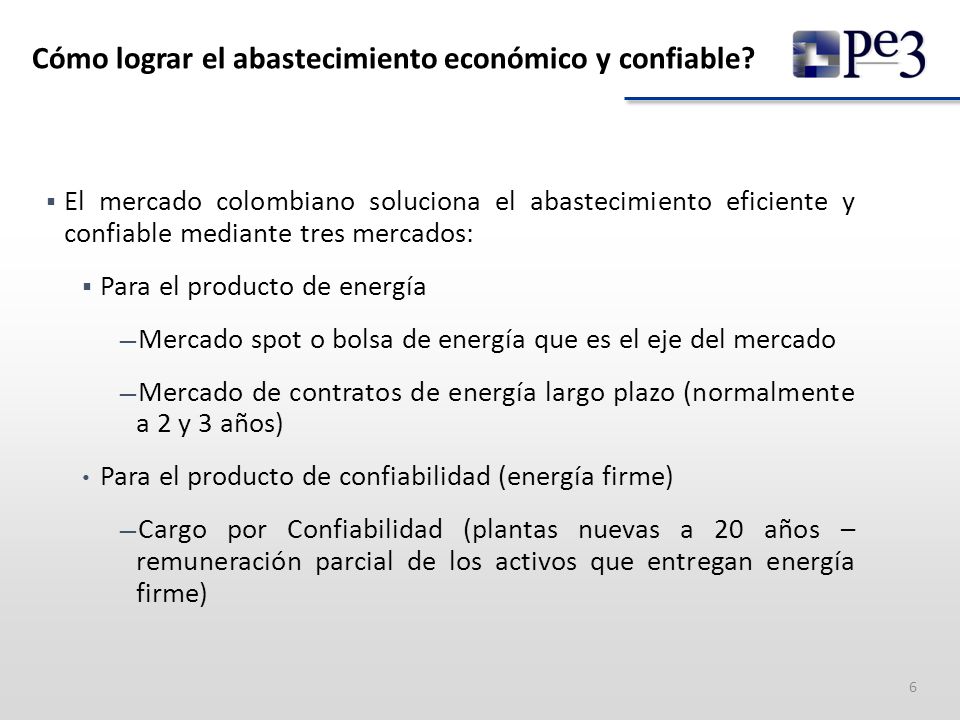 Cómo lograr el abastecimiento económico y confiable?

pe3

▪ El mercado colombiano soluciona el abastecimiento eficiente y confiable mediante tres mercados:

▪ Para el producto de energía

—Mercado spot o bolsa de energía que es el eje del mercado

—Mercado de contratos de energía largo plazo (normalmente a 2 y 3 años)

• Para el producto de confiabilidad (energía firme)

—Cargo por Confiabilidad (plantas nuevas a 20 años – remuneración parcial de los activos que entregan energía firme)

6